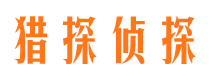 猎探侦探